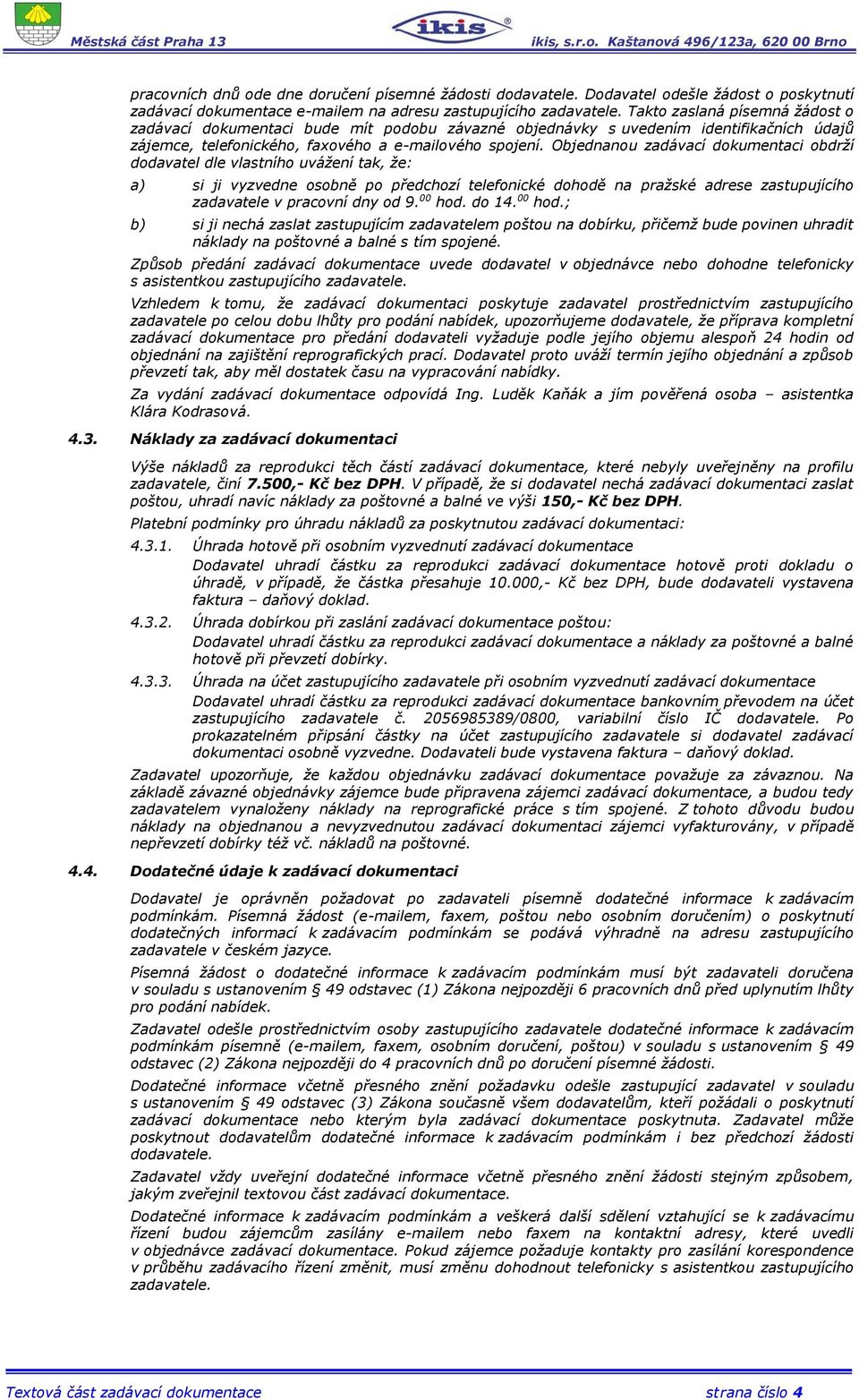 Městská část Praha 13

ikis

ikis, s.r.o. Kaštanová 496/123a, 620 00 Brno

pracovních dnů ode dne doručení písemné žádosti dodavatele. Dodavatel odešle žádost o poskytnutí zadávací dokumentace e-mailem na adresu zastupujícího zadavatele. Takto zaslaná písemná žádost o zadávací dokumentaci bude mít podobu závazné objednávky s uvedením identifikačních údajů zájemce, telefonického, faxového a e-mailového spojení. Objednanou zadávací dokumentaci obdrží dodavatel dle vlastního uvážení tak, že:

a) si ji vyzvedne osobně po předchozí telefonické dohodě na pražské adrese zastupujícího zadavatele v pracovní dny od 9.$^{00}$ hod. do 14.$^{00}$ hod.;

b) si ji nechá zaslat zastupujícím zadavatelem poštou na dobírku, přičemž bude povinen uhradit náklady na poštovné a balné s tím spojené.

Způsob předání zadávací dokumentace uvede dodavatel v objednávce nebo dohodne telefonicky s asistentkou zastupujícího zadavatele.

Vzhledem k tomu, že zadávací dokumentaci poskytuje zadavatel prostřednictvím zastupujícího zadavatele po celou dobu lhůty pro podání nabídek, upozorňujeme dodavatele, že příprava kompletní zadávací dokumentace pro předání dodavateli vyžaduje podle jejího objemu alespoň 24 hodin od objednání na zajištění reprografických prací. Dodavatel proto uváží termín jejího objednání a způsob převzetí tak, aby měl dostatek času na vypracování nabídky.

Za vydání zadávací dokumentace odpovídá Ing. Luděk Kaňák a jím pověřená osoba – asistentka Klára Kodrasová.

4.3. Náklady za zadávací dokumentaci

Výše nákladů za reprodukci těch částí zadávací dokumentace, které nebyly uveřejněny na profilu zadavatele, činí 7.500,- Kč bez DPH. V případě, že si dodavatel nechá zadávací dokumentaci zaslat poštou, uhradí navíc náklady za poštovné a balné ve výši 150,- Kč bez DPH.

Platební podmínky pro úhradu nákladů za poskytnutou zadávací dokumentaci:

4.3.1. Úhrada hotově při osobním vyzvednutí zadávací dokumentace
Dodavatel uhradí částku za reprodukci zadávací dokumentace hotově proti dokladu o úhradě, v případě, že částka přesahuje 10.000,- Kč bez DPH, bude dodavateli vystavena faktura – daňový doklad.

4.3.2. Úhrada dobírkou při zaslání zadávací dokumentace poštou:
Dodavatel uhradí částku za reprodukci zadávací dokumentace a náklady za poštovné a balné hotově při převzetí dobírky.

4.3.3. Úhrada na účet zastupujícího zadavatele při osobním vyzvednutí zadávací dokumentace
Dodavatel uhradí částku za reprodukci zadávací dokumentace bankovním převodem na účet zastupujícího zadavatele č. 2056985389/0800, variabilní číslo IČ dodavatele. Po prokazatelném připsání částky na účet zastupujícího zadavatele si dodavatel zadávací dokumentaci osobně vyzvedne. Dodavateli bude vystavena faktura – daňový doklad.

Zadavatel upozorňuje, že každou objednávku zadávací dokumentace považuje za závaznou. Na základě závazné objednávky zájemce bude připravena zájemci zadávací dokumentace, a budou tedy zadavatelem vynaloženy náklady na reprografické práce s tím spojené. Z tohoto důvodu budou náklady na objednanou a nevyzvednutou zadávací dokumentaci zájemci vyfakturovány, v případě nepřevzetí dobírky též vč. nákladů na poštovné.

4.4. Dodatečné údaje k zadávací dokumentaci

Dodavatel je oprávněn požadovat po zadavateli písemně dodatečné informace k zadávacím podmínkám. Písemná žádost (e-mailem, faxem, poštou nebo osobním doručením) o poskytnutí dodatečných informací k zadávacím podmínkám se podává výhradně na adresu zastupujícího zadavatele v českém jazyce.

Písemná žádost o dodatečné informace k zadávacím podmínkám musí být zadavateli doručena v souladu s ustanovením § 49 odstavec (1) Zákona nejpozději 6 pracovních dnů před uplynutím lhůty pro podání nabídek.

Zadavatel odešle prostřednictvím osoby zastupujícího zadavatele dodatečné informace k zadávacím podmínkám písemně (e-mailem, faxem, osobním doručení, poštou) v souladu s ustanovením § 49 odstavec (2) Zákona nejpozději do 4 pracovních dnů po doručení písemné žádosti.

Dodatečné informace včetně přesného znění požadavku odešle zastupující zadavatel v souladu s ustanovením § 49 odstavec (3) Zákona současně všem dodavatelům, kteří požádali o poskytnutí zadávací dokumentace nebo kterým byla zadávací dokumentace poskytnuta. Zadavatel může poskytnout dodavatelům dodatečné informace k zadávacím podmínkám i bez předchozí žádosti dodavatele.

Zadavatel vždy uveřejní dodatečné informace včetně přesného znění žádosti stejným způsobem, jakým zveřejnil textovou část zadávací dokumentace.

Dodatečné informace k zadávacím podmínkám a veškerá další sdělení vztahující se k zadávacímu řízení budou zájemcům zasílány e-mailem nebo faxem na kontaktní adresy, které uvedli v objednávce zadávací dokumentace. Pokud zájemce požaduje kontakty pro zasílání korespondence v průběhu zadávacího řízení změnit, musí změnu dohodnout telefonicky s asistentkou zastupujícího zadavatele.

Textová část zadávací dokumentace

strana číslo 4